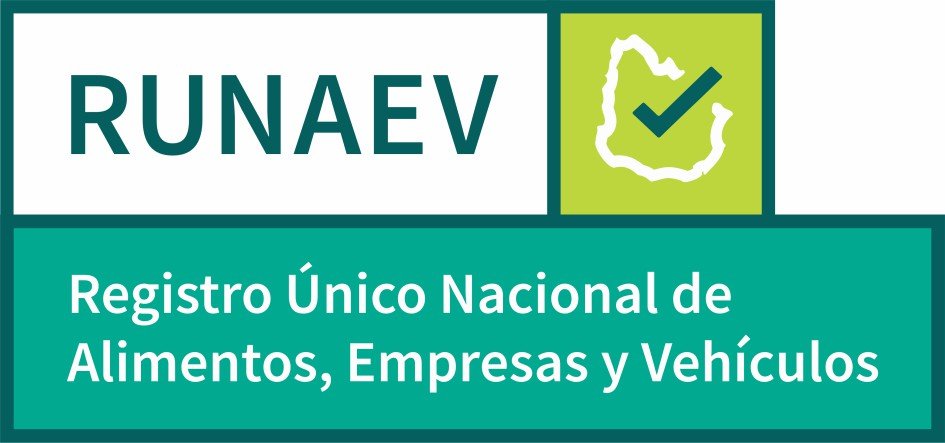 RUNAEV

Registro Único Nacional de Alimentos, Empresas y Vehículos